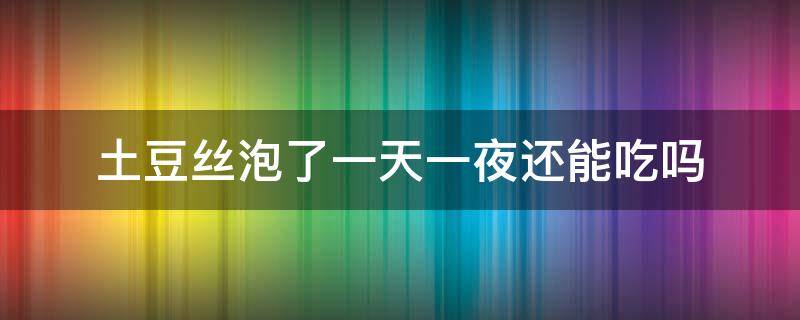 土豆丝泡了一天一夜还能吃吗